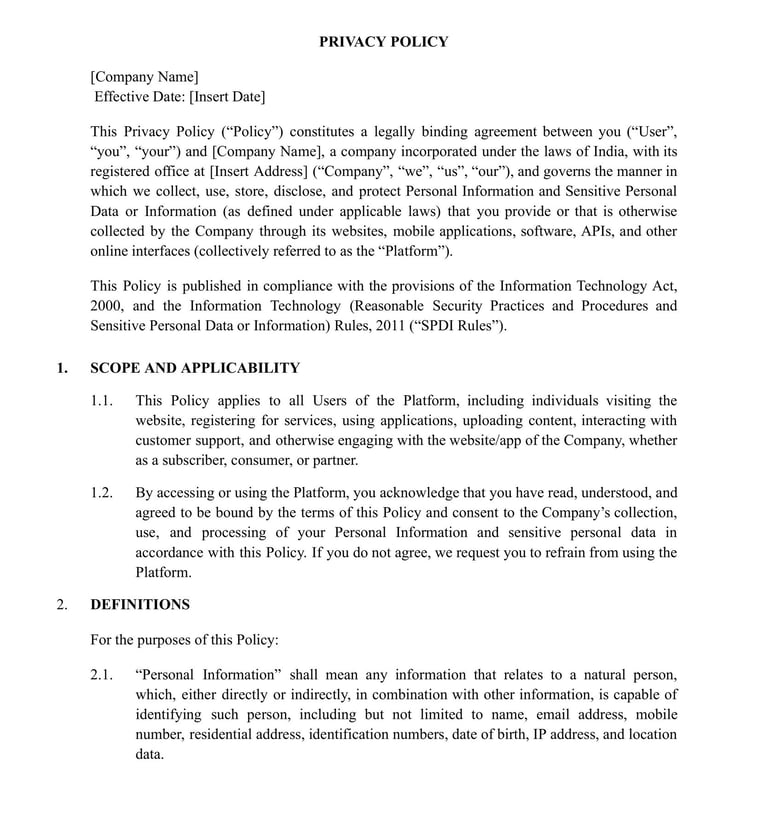 PRIVACY POLICY

[Company Name]
Effective Date: [Insert Date]

This Privacy Policy (“Policy”) constitutes a legally binding agreement between you (“User”, “you”, “your”) and [Company Name], a company incorporated under the laws of India, with its registered office at [Insert Address] (“Company”, “we”, “us”, “our”), and governs the manner in which we collect, use, store, disclose, and protect Personal Information and Sensitive Personal Data or Information (as defined under applicable laws) that you provide or that is otherwise collected by the Company through its websites, mobile applications, software, APIs, and other online interfaces (collectively referred to as the “Platform”).

This Policy is published in compliance with the provisions of the Information Technology Act, 2000, and the Information Technology (Reasonable Security Practices and Procedures and Sensitive Personal Data or Information) Rules, 2011 (“SPDI Rules”).

1. SCOPE AND APPLICABILITY

1.1. This Policy applies to all Users of the Platform, including individuals visiting the website, registering for services, using applications, uploading content, interacting with customer support, and otherwise engaging with the website/app of the Company, whether as a subscriber, consumer, or partner.

1.2. By accessing or using the Platform, you acknowledge that you have read, understood, and agreed to be bound by the terms of this Policy and consent to the Company’s collection, use, and processing of your Personal Information and sensitive personal data in accordance with this Policy. If you do not agree, we request you to refrain from using the Platform.

2. DEFINITIONS

For the purposes of this Policy:

2.1. “Personal Information” shall mean any information that relates to a natural person, which, either directly or indirectly, in combination with other information, is capable of identifying such person, including but not limited to name, email address, mobile number, residential address, identification numbers, date of birth, IP address, and location data.